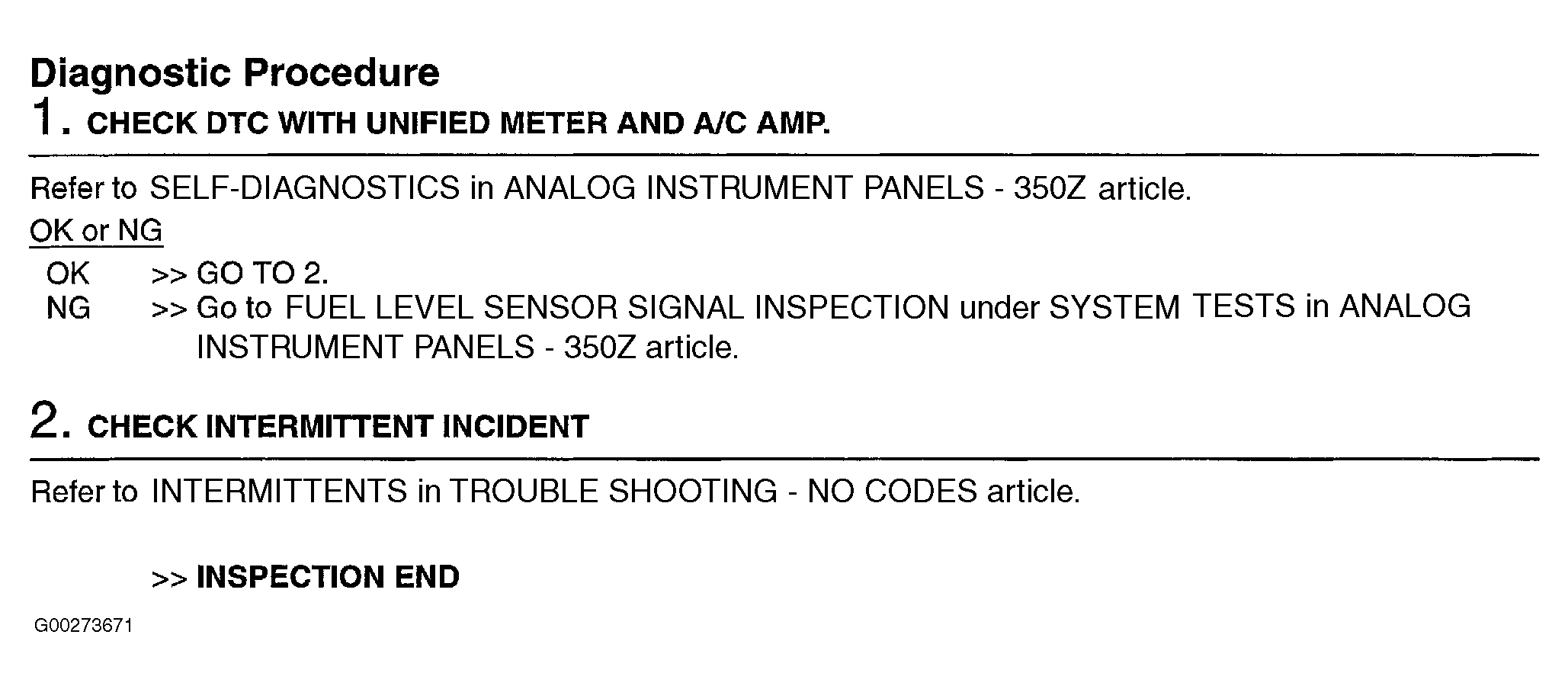 Diagnostic Procedure

1. CHECK DTC WITH UNIFIED METER AND A/C AMP.

Refer to SELF-DIAGNOSTICS in ANALOG INSTRUMENT PANELS - 350Z article.

OK or NG

OK >> GO TO 2.
NG >> Go to FUEL LEVEL SENSOR SIGNAL INSPECTION under SYSTEM TESTS in ANALOG INSTRUMENT PANELS - 350Z article.

2. CHECK INTERMITTENT INCIDENT

Refer to INTERMITTENTS in TROUBLE SHOOTING - NO CODES article.

>> INSPECTION END

G00273671